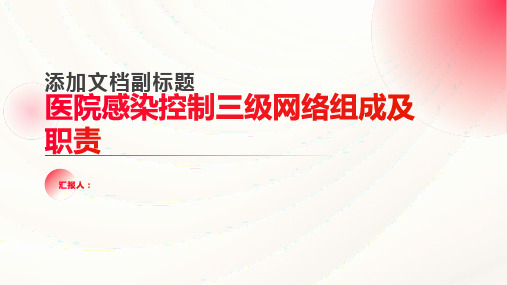 添加文档副标题

医院感染控制三级网络组成及职责

汇报人：